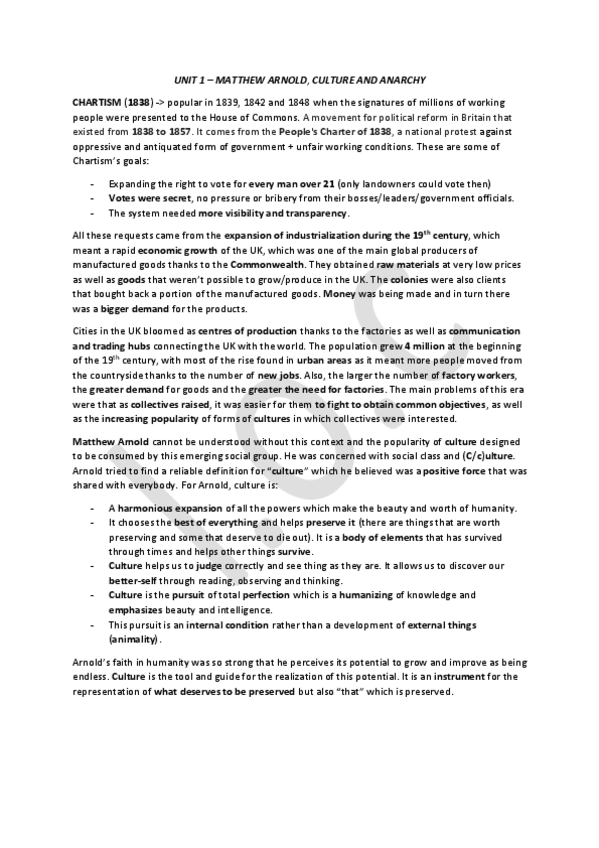 UNIT 1 – MATTHEW ARNOLD, CULTURE AND ANARCHY

CHARTISM (1838) -> popular in 1839, 1842 and 1848 when the signatures of millions of working people were presented to the House of Commons. A movement for political reform in Britain that existed from 1838 to 1857. It comes from the People's Charter of 1838, a national protest against oppressive and antiquated form of government + unfair working conditions. These are some of Chartism's goals:

- Expanding the right to vote for every man over 21 (only landowners could vote then)
- Votes were secret, no pressure or bribery from their bosses/leaders/government officials.
- The system needed more visibility and transparency.

All these requests came from the expansion of industrialization during the 19$^{th}$ century, which meant a rapid economic growth of the UK, which was one of the main global producers of manufactured goods thanks to the Commonwealth. They obtained raw materials at very low prices as well as goods that weren't possible to grow/produce in the UK. The colonies were also clients that bought back a portion of the manufactured goods. Money was being made and in turn there was a bigger demand for the products.

Cities in the UK bloomed as centres of production thanks to the factories as well as communication and trading hubs connecting the UK with the world. The population grew 4 million at the beginning of the 19$^{th}$ century, with most of the rise found in urban areas as it meant more people moved from the countryside thanks to the number of new jobs. Also, the larger the number of factory workers, the greater demand for goods and the greater the need for factories. The main problems of this era were that as collectives raised, it was easier for them to fight to obtain common objectives, as well as the increasing popularity of forms of cultures in which collectives were interested.

Matthew Arnold cannot be understood without this context and the popularity of culture designed to be consumed by this emerging social group. He was concerned with social class and (C/c)ulture. Arnold tried to find a reliable definition for "culture" which he believed was a positive force that was shared with everybody. For Arnold, culture is:

- A harmonious expansion of all the powers which make the beauty and worth of humanity.
- It chooses the best of everything and helps preserve it (there are things that are worth preserving and some that deserve to die out). It is a body of elements that has survived through times and helps other things survive.
- Culture helps us to judge correctly and see thing as they are. It allows us to discover our better-self through reading, observing and thinking.
- Culture is the pursuit of total perfection which is a humanizing of knowledge and emphasizes beauty and intelligence.
- This pursuit is an internal condition rather than a development of external things (animality).

Arnold's faith in humanity was so strong that he perceives its potential to grow and improve as being endless. Culture is the tool and guide for the realization of this potential. It is an instrument for the representation of what deserves to be preserved but also "that" which is preserved.